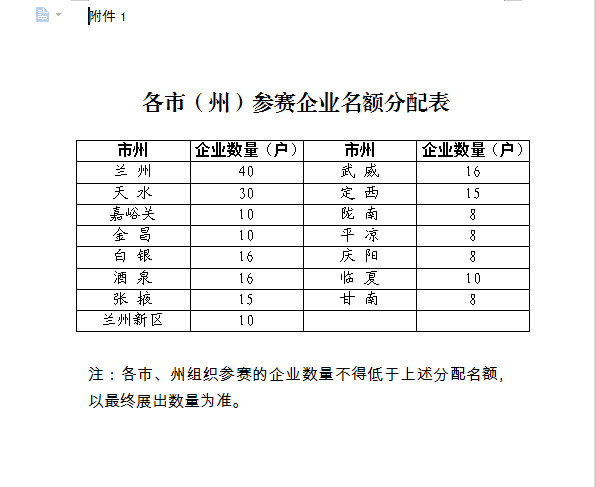 附件 1

各市（州）参赛企业名额分配表

| 市州 | 企业数量（户） | 市州 | 企业数量（户） |
|---|---|---|---|
| 兰 州 | 40 | 武 威 | 16 |
| 天 水 | 30 | 定 西 | 15 |
| 嘉峪关 | 10 | 陇 南 | 8 |
| 金 昌 | 10 | 平 凉 | 8 |
| 白 银 | 16 | 庆 阳 | 8 |
| 酒 泉 | 16 | 临 夏 | 10 |
| 张 掖 | 15 | 甘 南 | 8 |
| 兰州新区 | 10 | | |

注：各市、州组织参赛的企业数量不得低于上述分配名额，以最终展出数量为准。